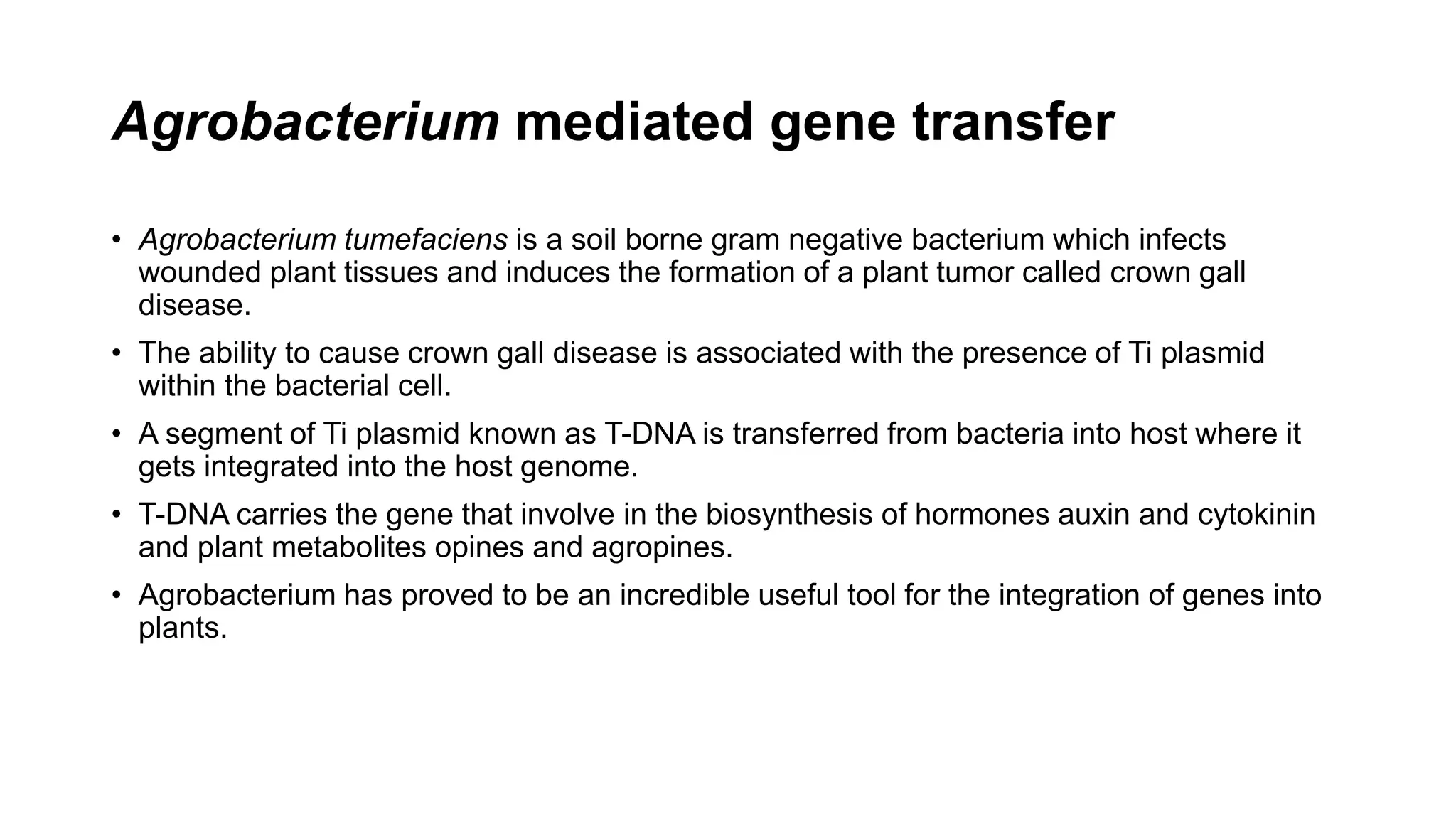 Agrobacterium mediated gene transfer

• Agrobacterium tumefaciens is a soil borne gram negative bacterium which infects wounded plant tissues and induces the formation of a plant tumor called crown gall disease.

• The ability to cause crown gall disease is associated with the presence of Ti plasmid within the bacterial cell.

• A segment of Ti plasmid known as T-DNA is transferred from bacteria into host where it gets integrated into the host genome.

• T-DNA carries the gene that involve in the biosynthesis of hormones auxin and cytokinin and plant metabolites opines and agropines.

• Agrobacterium has proved to be an incredible useful tool for the integration of genes into plants.